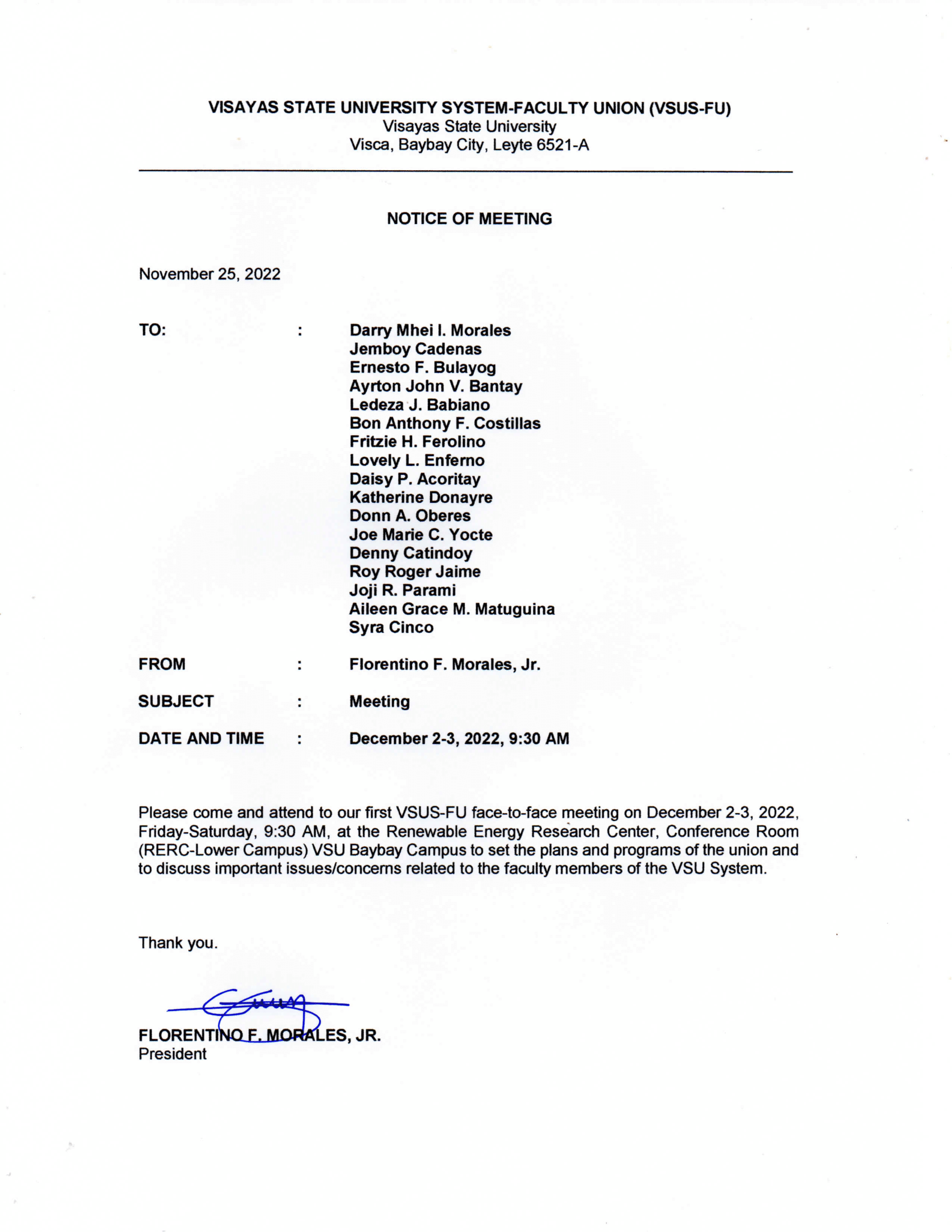 VISAYAS STATE UNIVERSITY SYSTEM-FACULTY UNION (VSUS-FU)
Visayas State University
Visca, Baybay City, Leyte 6521-A

NOTICE OF MEETING

November 25, 2022

TO: : Darry Mhei I. Morales
Jemboy Cadenas
Ernesto F. Bulayog
Ayrton John V. Bantay
Ledeza J. Babiano
Bon Anthony F. Costillas
Fritzie H. Ferolino
Lovely L. Enferno
Daisy P. Acoritay
Katherine Donayre
Donn A. Oberes
Joe Marie C. Yocte
Denny Catindoy
Roy Roger Jaime
Joji R. Parami
Aileen Grace M. Matuguina
Syra Cinco

FROM : Florentino F. Morales, Jr.

SUBJECT : Meeting

DATE AND TIME : December 2-3, 2022, 9:30 AM

Please come and attend to our first VSUS-FU face-to-face meeting on December 2-3, 2022, Friday-Saturday, 9:30 AM, at the Renewable Energy Research Center, Conference Room (RERC-Lower Campus) VSU Baybay Campus to set the plans and programs of the union and to discuss important issues/concerns related to the faculty members of the VSU System.

Thank you.

FLORENTINO F. MORALES, JR.
President